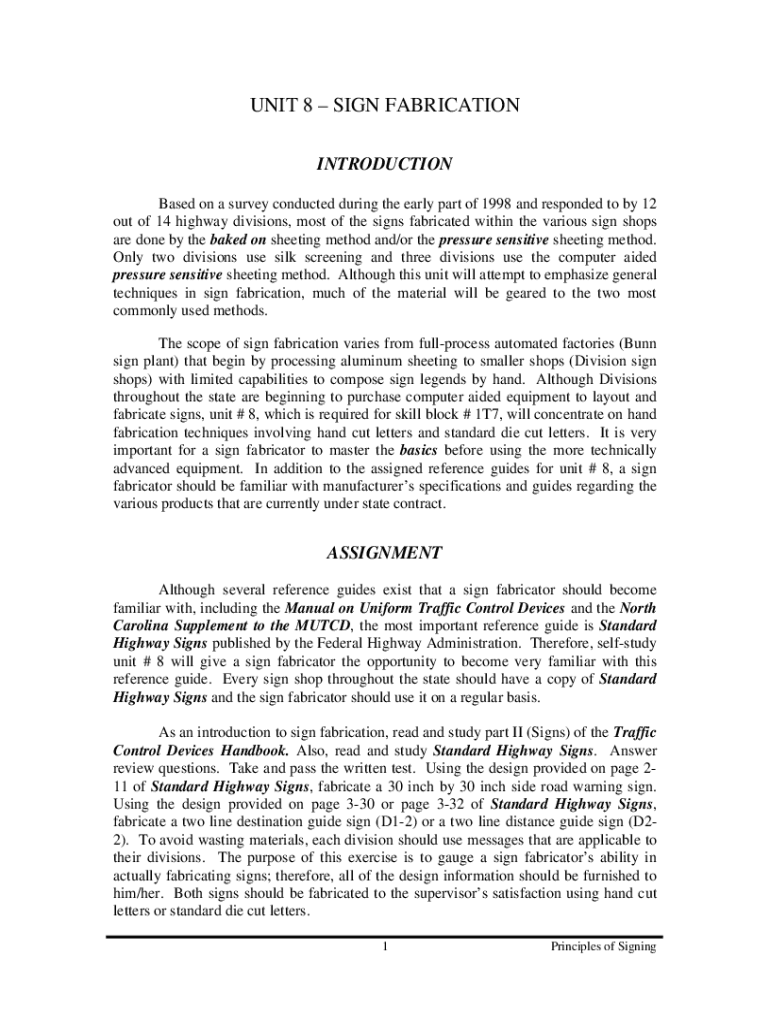 UNIT 8 – SIGN FABRICATION

INTRODUCTION

Based on a survey conducted during the early part of 1998 and responded to by 12 out of 14 highway divisions, most of the signs fabricated within the various sign shops are done by the baked on sheeting method and/or the pressure sensitive sheeting method. Only two divisions use silk screening and three divisions use the computer aided pressure sensitive sheeting method. Although this unit will attempt to emphasize general techniques in sign fabrication, much of the material will be geared to the two most commonly used methods.

The scope of sign fabrication varies from full-process automated factories (Bunn sign plant) that begin by processing aluminum sheeting to smaller shops (Division sign shops) with limited capabilities to compose sign legends by hand. Although Divisions throughout the state are beginning to purchase computer aided equipment to layout and fabricate signs, unit # 8, which is required for skill block # 1T7, will concentrate on hand fabrication techniques involving hand cut letters and standard die cut letters. It is very important for a sign fabricator to master the basics before using the more technically advanced equipment. In addition to the assigned reference guides for unit # 8, a sign fabricator should be familiar with manufacturer's specifications and guides regarding the various products that are currently under state contract.

ASSIGNMENT

Although several reference guides exist that a sign fabricator should become familiar with, including the Manual on Uniform Traffic Control Devices and the North Carolina Supplement to the MUTCD, the most important reference guide is Standard Highway Signs published by the Federal Highway Administration. Therefore, self-study unit # 8 will give a sign fabricator the opportunity to become very familiar with this reference guide. Every sign shop throughout the state should have a copy of Standard Highway Signs and the sign fabricator should use it on a regular basis.

As an introduction to sign fabrication, read and study part II (Signs) of the Traffic Control Devices Handbook. Also, read and study Standard Highway Signs. Answer review questions. Take and pass the written test. Using the design provided on page 2-11 of Standard Highway Signs, fabricate a 30 inch by 30 inch side road warning sign. Using the design provided on page 3-30 or page 3-32 of Standard Highway Signs, fabricate a two line destination guide sign (D1-2) or a two line distance guide sign (D2-2). To avoid wasting materials, each division should use messages that are applicable to their divisions. The purpose of this exercise is to gauge a sign fabricator's ability in actually fabricating signs; therefore, all of the design information should be furnished to him/her. Both signs should be fabricated to the supervisor's satisfaction using hand cut letters or standard die cut letters.

1

Principles of Signing